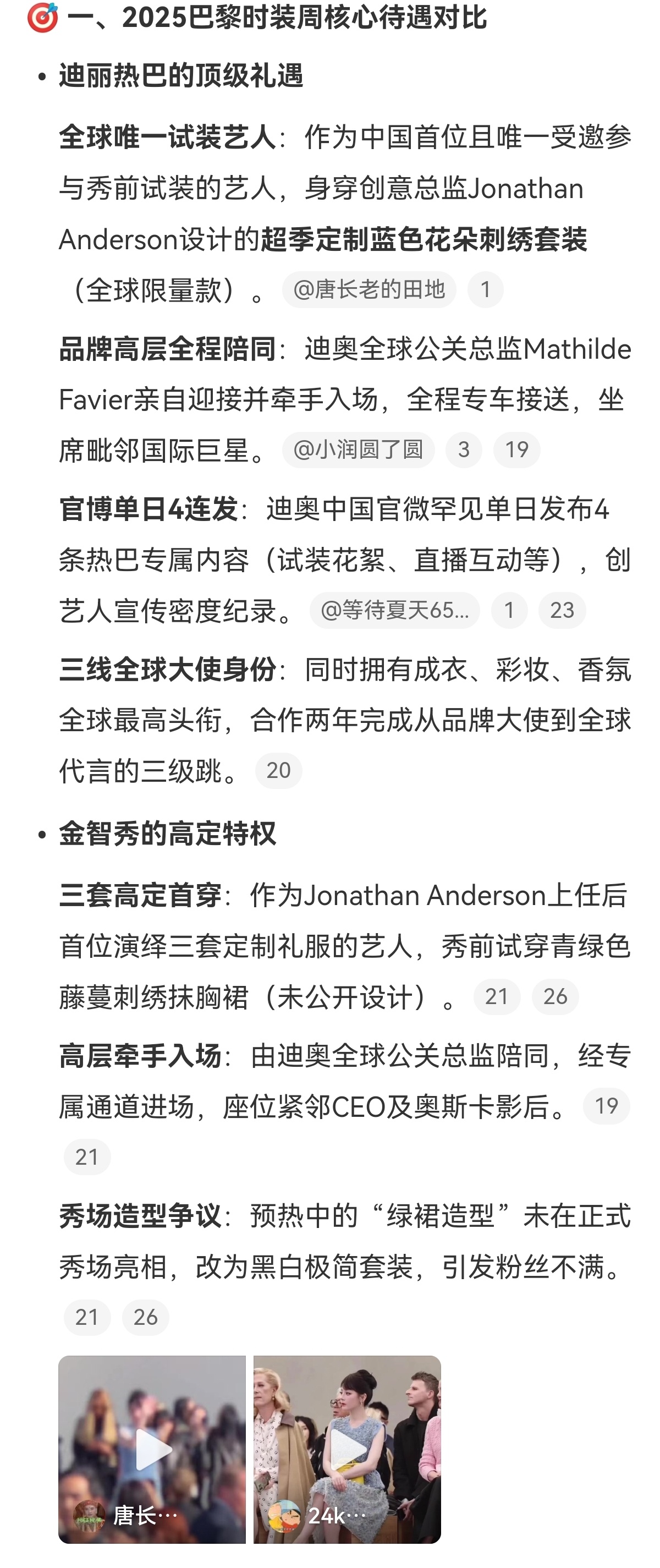 🎯 一、2025巴黎时装周核心待遇对比

• 迪丽热巴的顶级礼遇

全球唯一试装艺人：作为中国首位且唯一受邀参与秀前试装的艺人，身穿创意总监Jonathan Anderson设计的超季定制蓝色花朵刺绣套装（全球限量款）。 @唐长老的田地 1

品牌高层全程陪同：迪奥全球公关总监Mathilde Favier亲自迎接并牵手入场，全程专车接送，坐席毗邻国际巨星。 @小润圆了圆 3 19

官博单日4连发：迪奥中国官微罕见单日发布4条热巴专属内容（试装花絮、直播互动等），创艺人宣传密度纪录。 @等待夏天65... 1 23

三线全球大使身份：同时拥有成衣、彩妆、香氛全球最高头衔，合作两年完成从品牌大使到全球代言的三级跳。 20

• 金智秀的高定特权

三套高定首穿：作为Jonathan Anderson上任后首位演绎三套定制礼服的艺人，秀前试穿青绿色藤蔓刺绣抹胸裙（未公开设计）。 21 26

高层牵手入场：由迪奥全球公关总监陪同，经专属通道进场，座位紧邻CEO及奥斯卡影后。 19 21

秀场造型争议：预热中的“绿裙造型”未在正式秀场亮相，改为黑白极简套装，引发粉丝不满。 21 26

唐长… 24k…